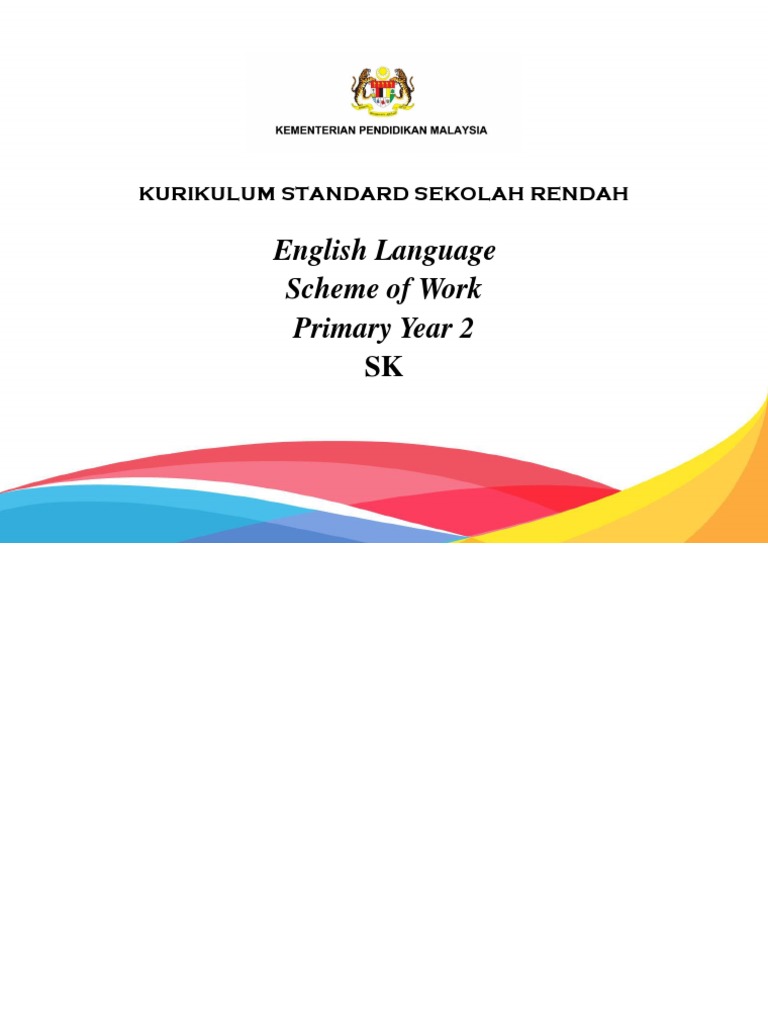 KEMENTERIAN PENDIDIKAN MALAYSIA

KURIKULUM STANDARD SEKOLAH RENDAH

English Language
Scheme of Work
Primary Year 2
SK